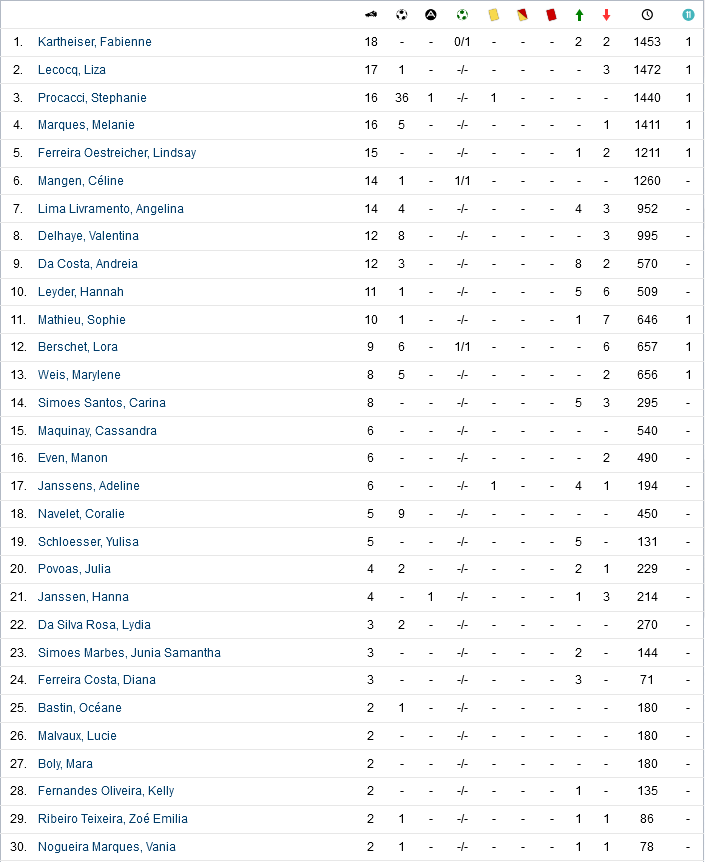 | | | | | | | | | | | | | |
|---|---|---|---|---|---|---|---|---|---|---|---|---|
| 1. | Kartheiser, Fabienne | 18 | - | - | 0/1 | - | - | - | 2 | 2 | 1453 | 1 |
| 2. | Lecocq, Liza | 17 | 1 | - | -/- | - | - | - | - | 3 | 1472 | 1 |
| 3. | Procacci, Stephanie | 16 | 36 | 1 | -/- | 1 | - | - | - | - | 1440 | 1 |
| 4. | Marques, Melanie | 16 | 5 | - | -/- | - | - | - | - | 1 | 1411 | 1 |
| 5. | Ferreira Oestreicher, Lindsay | 15 | - | - | -/- | - | - | - | 1 | 2 | 1211 | 1 |
| 6. | Mangen, Céline | 14 | 1 | - | 1/1 | - | - | - | - | - | 1260 | - |
| 7. | Lima Livramento, Angelina | 14 | 4 | - | -/- | - | - | - | 4 | 3 | 952 | - |
| 8. | Delhaye, Valentina | 12 | 8 | - | -/- | - | - | - | - | 3 | 995 | - |
| 9. | Da Costa, Andreia | 12 | 3 | - | -/- | - | - | - | 8 | 2 | 570 | - |
| 10. | Leyder, Hannah | 11 | 1 | - | -/- | - | - | - | 5 | 6 | 509 | - |
| 11. | Mathieu, Sophie | 10 | 1 | - | -/- | - | - | - | 1 | 7 | 646 | 1 |
| 12. | Berschet, Lora | 9 | 6 | - | 1/1 | - | - | - | - | 6 | 657 | 1 |
| 13. | Weis, Marylene | 8 | 5 | - | -/- | - | - | - | - | 2 | 656 | 1 |
| 14. | Simoes Santos, Carina | 8 | - | - | -/- | - | - | - | 5 | 3 | 295 | - |
| 15. | Maquinay, Cassandra | 6 | - | - | -/- | - | - | - | - | - | 540 | - |
| 16. | Even, Manon | 6 | - | - | -/- | - | - | - | - | 2 | 490 | - |
| 17. | Janssens, Adeline | 6 | - | - | -/- | 1 | - | - | 4 | 1 | 194 | - |
| 18. | Navelet, Coralie | 5 | 9 | - | -/- | - | - | - | - | - | 450 | - |
| 19. | Schloesser, Yulisa | 5 | - | - | -/- | - | - | - | 5 | - | 131 | - |
| 20. | Povoas, Julia | 4 | 2 | - | -/- | - | - | - | 2 | 1 | 229 | - |
| 21. | Janssen, Hanna | 4 | - | 1 | -/- | - | - | - | 1 | 3 | 214 | - |
| 22. | Da Silva Rosa, Lydia | 3 | 2 | - | -/- | - | - | - | - | - | 270 | - |
| 23. | Simoes Marbes, Junia Samantha | 3 | - | - | -/- | - | - | - | 2 | - | 144 | - |
| 24. | Ferreira Costa, Diana | 3 | - | - | -/- | - | - | - | 3 | - | 71 | - |
| 25. | Bastin, Océane | 2 | 1 | - | -/- | - | - | - | - | - | 180 | - |
| 26. | Malvaux, Lucie | 2 | - | - | -/- | - | - | - | - | - | 180 | - |
| 27. | Boly, Mara | 2 | - | - | -/- | - | - | - | - | - | 180 | - |
| 28. | Fernandes Oliveira, Kelly | 2 | - | - | -/- | - | - | - | 1 | - | 135 | - |
| 29. | Ribeiro Teixeira, Zoé Emilia | 2 | 1 | - | -/- | - | - | - | 1 | 1 | 86 | - |
| 30. | Nogueira Marques, Vania | 2 | 1 | - | -/- | - | - | - | 1 | 1 | 78 | - |